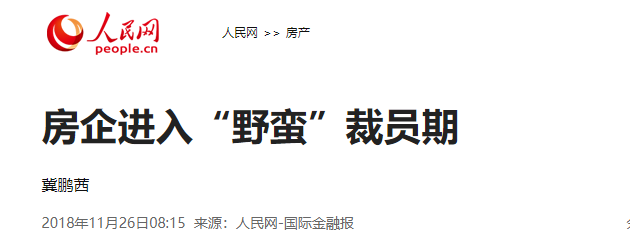 人民网
people.cn

人民网 >> 房产

房企进入“野蛮”裁员期

冀鹏茜

2018年11月26日08:15 来源：人民网-国际金融报